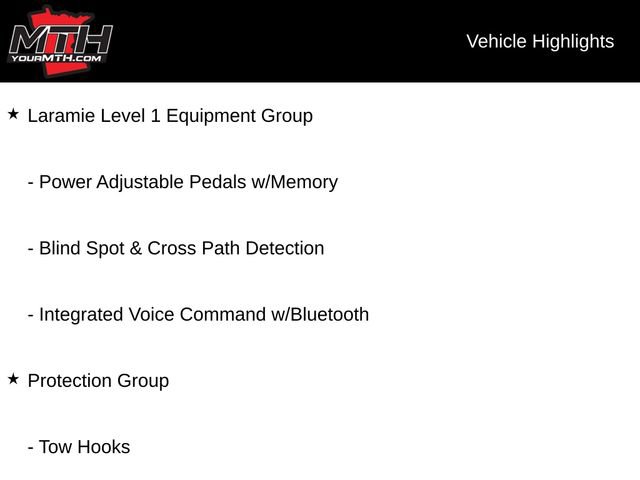 MTH
YOURMTH.COM

Vehicle Highlights

★ Laramie Level 1 Equipment Group

- Power Adjustable Pedals w/Memory

- Blind Spot & Cross Path Detection

- Integrated Voice Command w/Bluetooth

★ Protection Group

- Tow Hooks